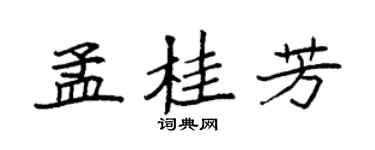 孟桂芳

词典网